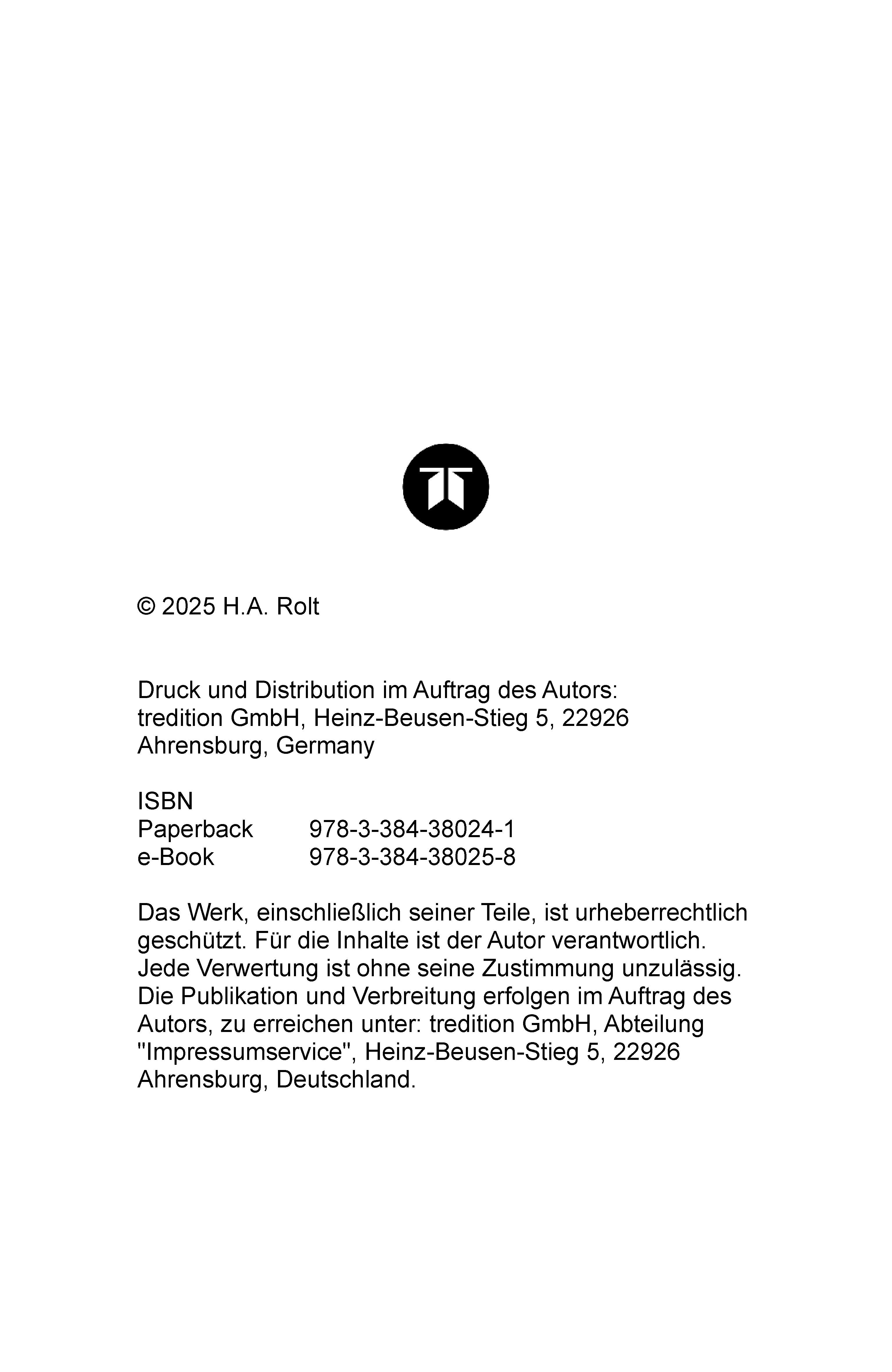 © 2025 H.A. Rolt

Druck und Distribution im Auftrag des Autors:
tredition GmbH, Heinz-Beusen-Stieg 5, 22926 Ahrensburg, Germany

ISBN

| Paperback | 978-3-384-38024-1 |
|---|---|
| e-Book | 978-3-384-38025-8 |

Das Werk, einschließlich seiner Teile, ist urheberrechtlich geschützt. Für die Inhalte ist der Autor verantwortlich. Jede Verwertung ist ohne seine Zustimmung unzulässig. Die Publikation und Verbreitung erfolgen im Auftrag des Autors, zu erreichen unter: tredition GmbH, Abteilung "Impressumservice", Heinz-Beusen-Stieg 5, 22926 Ahrensburg, Deutschland.